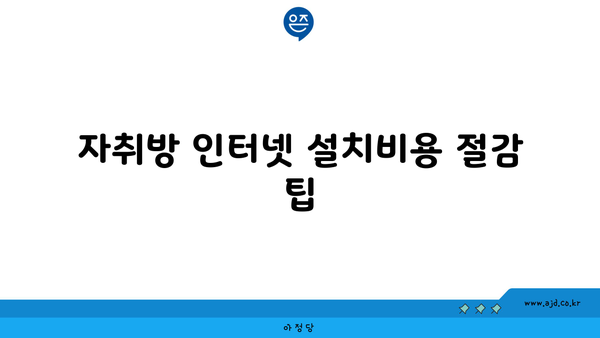 은즈

자취방 인터넷 설치비용 절감 팁

www.ajd.co.kr

아정당